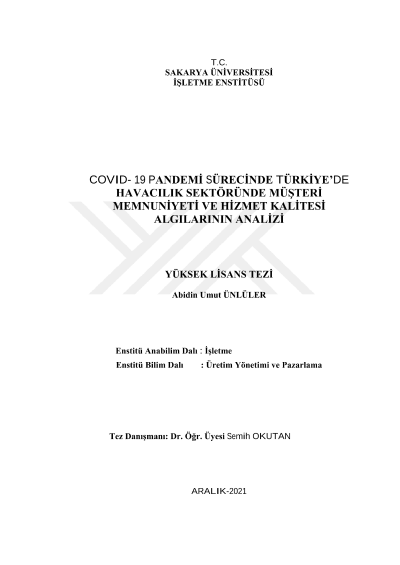 T.C.
SAKARYA ÜNİVERSİTESİ
İŞLETME ENSTİTÜSÜ

COVID- 19 PANDEMİ SÜRECİNDE TÜRKİYE'DE HAVACILIK SEKTÖRÜNDE MÜŞTERİ MEMNUNİYETİ VE HİZMET KALİTESİ ALGILARININ ANALİZİ

YÜKSEK LİSANS TEZİ

Abidin Umut ÜNLÜLER

Enstitü Anabilim Dalı : İşletme
Enstitü Bilim Dalı : Üretim Yönetimi ve Pazarlama

Tez Danışmanı: Dr. Öğr. Üyesi Semih OKUTAN

ARALIK-2021